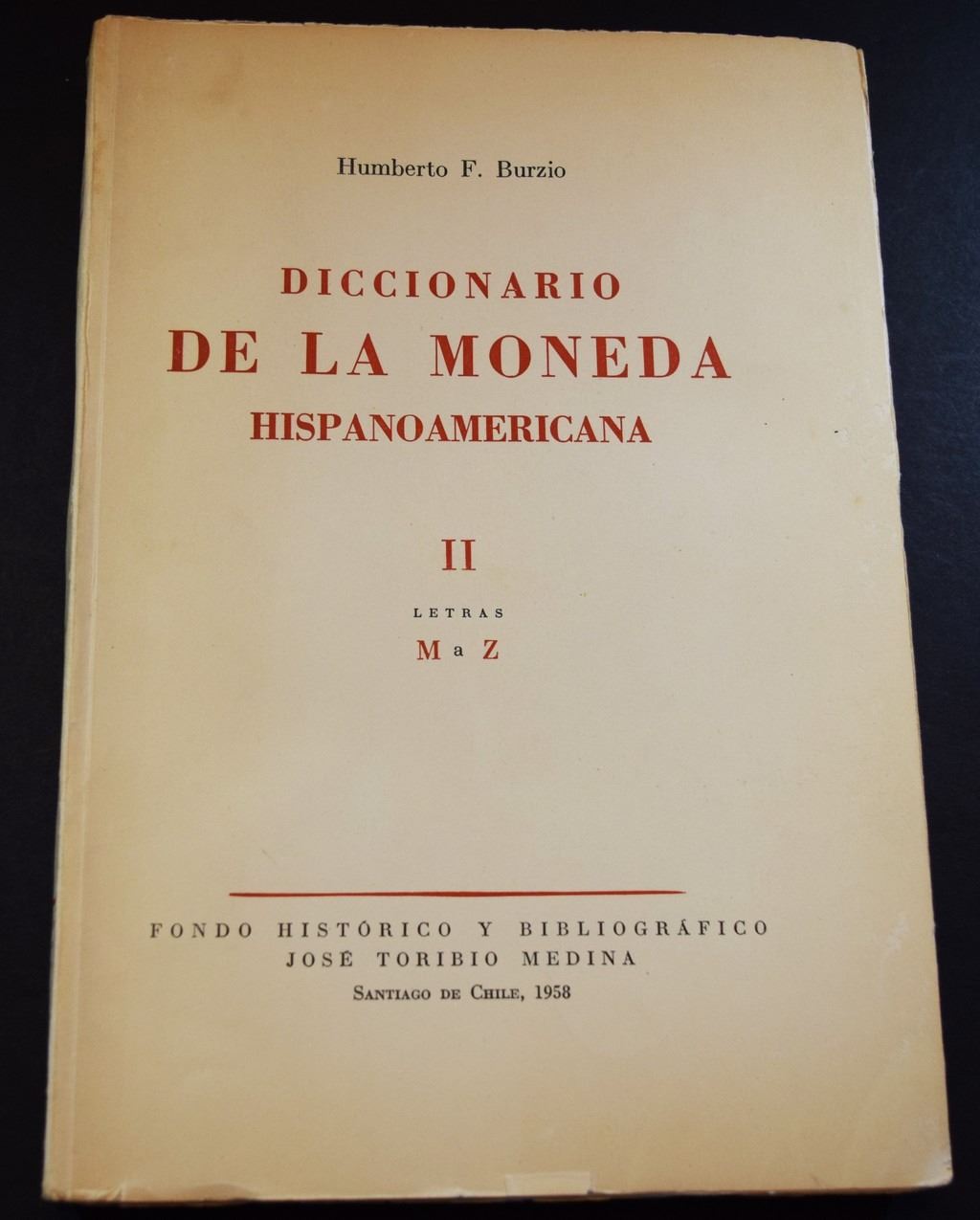 Humberto F. Burzio

DICCIONARIO
DE LA MONEDA
HISPANOAMERICANA

II

LETRAS
M a Z

FONDO HISTÓRICO Y BIBLIOGRÁFICO
JOSÉ TORIBIO MEDINA
SANTIAGO DE CHILE, 1958